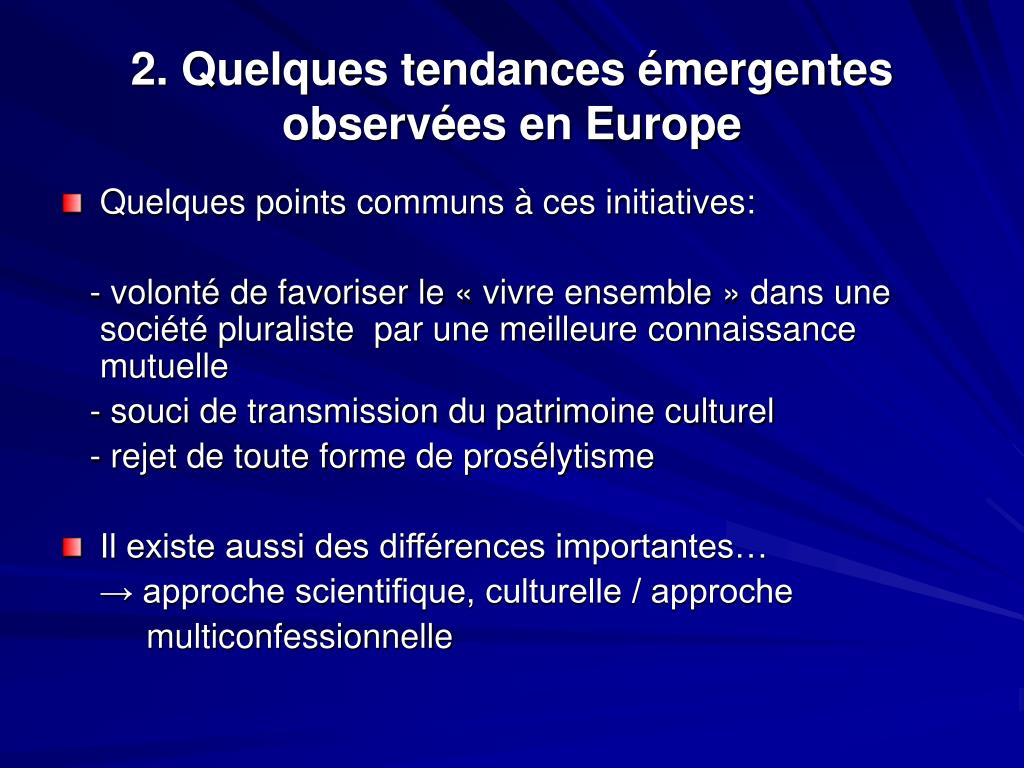 2. Quelques tendances émergentes observées en Europe

Quelques points communs à ces initiatives:

- volonté de favoriser le « vivre ensemble » dans une société pluraliste par une meilleure connaissance mutuelle
- souci de transmission du patrimoine culturel
- rejet de toute forme de prosélytisme

Il existe aussi des différences importantes…
→ approche scientifique, culturelle / approche multiconfessionnelle